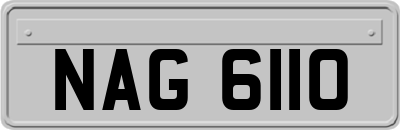 NAG 6110